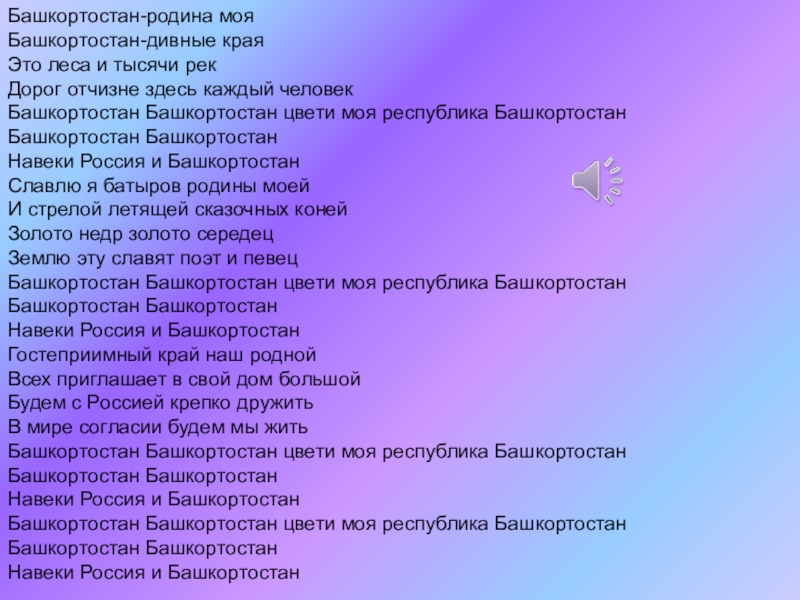 Башкортостан-родина моя
Башкортостан-дивные края
Это леса и тысячи рек
Дорог отчизне здесь каждый человек
Башкортостан Башкортостан цвети моя республика Башкортостан
Башкортостан Башкортостан
Навеки Россия и Башкортостан
Славлю я батыров родины моей
И стрелой летящей сказочных коней
Золото недр золото середец
Землю эту славят поэт и певец
Башкортостан Башкортостан цвети моя республика Башкортостан
Башкортостан Башкортостан
Навеки Россия и Башкортостан
Гостеприимный край наш родной
Всех приглашает в свой дом большой
Будем с Россией крепко дружить
В мире согласии будем мы жить
Башкортостан Башкортостан цвети моя республика Башкортостан
Башкортостан Башкортостан
Навеки Россия и Башкортостан
Башкортостан Башкортостан цвети моя республика Башкортостан
Башкортостан Башкортостан
Навеки Россия и Башкортостан